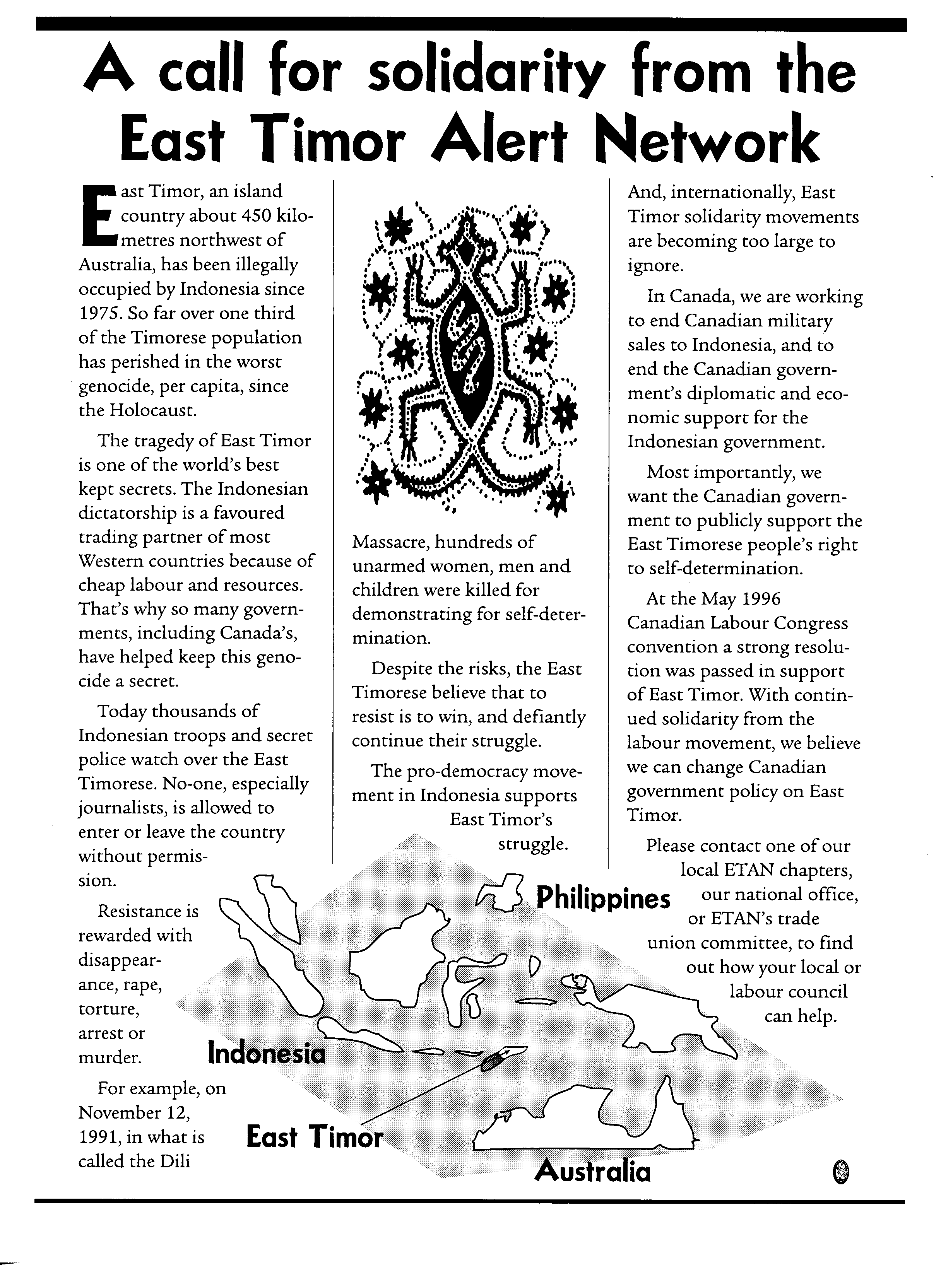 A call for solidarity from the East Timor Alert Network

East Timor, an island country about 450 kilometres northwest of Australia, has been illegally occupied by Indonesia since 1975. So far over one third of the Timorese population has perished in the worst genocide, per capita, since the Holocaust.

The tragedy of East Timor is one of the world's best kept secrets. The Indonesian dictatorship is a favoured trading partner of most Western countries because of cheap labour and resources. That's why so many governments, including Canada's, have helped keep this genocide a secret.

Today thousands of Indonesian troops and secret police watch over the East Timorese. No-one, especially journalists, is allowed to enter or leave the country without permission.

Resistance is rewarded with disappearance, rape, torture, arrest or murder.

For example, on November 12, 1991, in what is called the Dili Massacre, hundreds of unarmed women, men and children were killed for demonstrating for self-determination.

Despite the risks, the East Timorese believe that to resist is to win, and defiantly continue their struggle.

The pro-democracy movement in Indonesia supports East Timor's struggle.

And, internationally, East Timor solidarity movements are becoming too large to ignore.

In Canada, we are working to end Canadian military sales to Indonesia, and to end the Canadian government's diplomatic and economic support for the Indonesian government.

Most importantly, we want the Canadian government to publicly support the East Timorese people's right to self-determination.

At the May 1996 Canadian Labour Congress convention a strong resolution was passed in support of East Timor. With continued solidarity from the labour movement, we believe we can change Canadian government policy on East Timor.

Please contact one of our local ETAN chapters, our national office, or ETAN's trade union committee, to find out how your local or labour council can help.

Philippines

Indonesia

East Timor

Australia